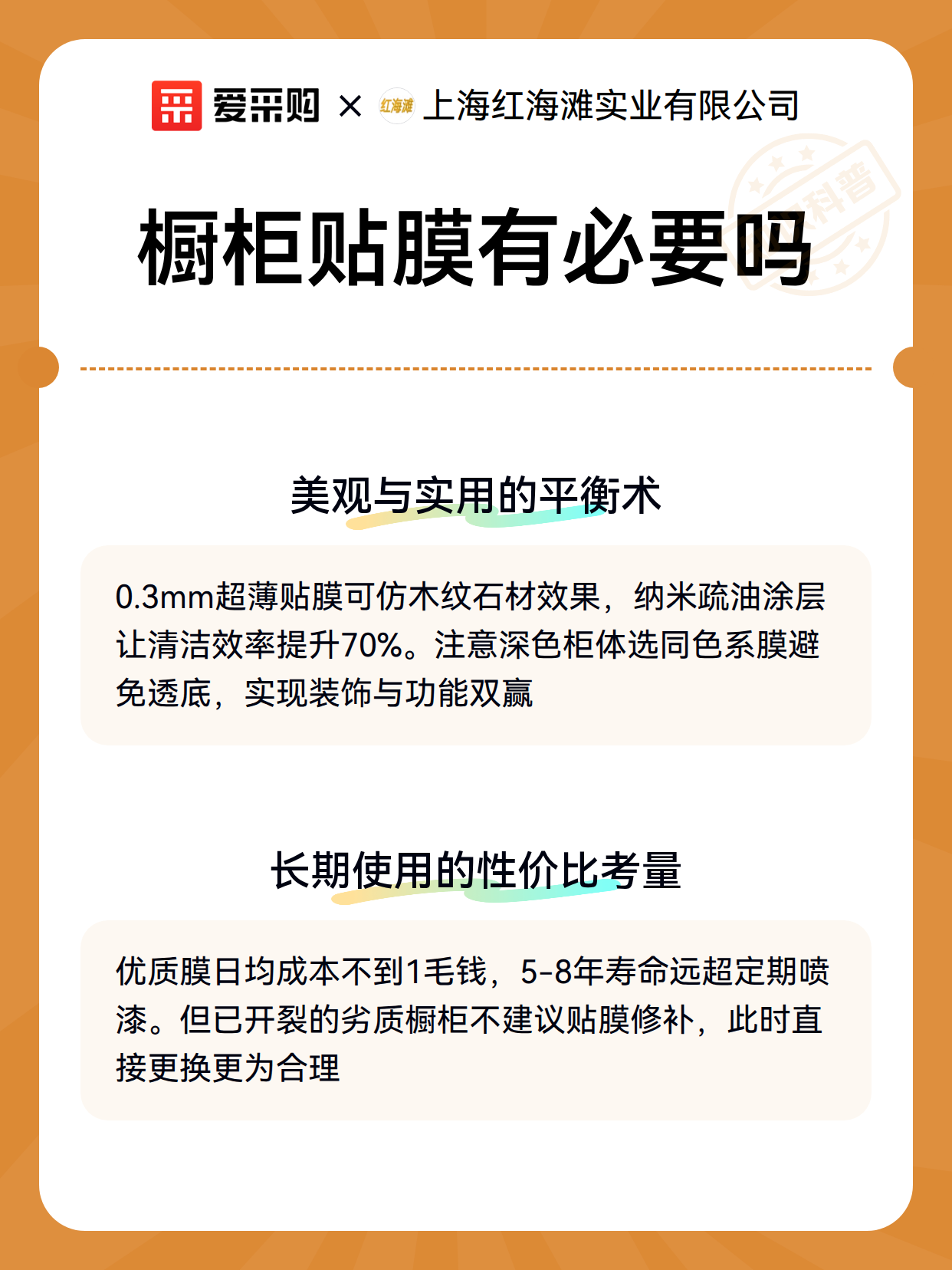 爱采购 × 红海滩 上海红海滩实业有限公司

科普

橱柜贴膜有必要吗

美观与实用的平衡术

0.3mm超薄贴膜可仿木纹石材效果，纳米疏油涂层让清洁效率提升70%。注意深色柜体选同色系膜避免透底，实现装饰与功能双赢

长期使用的性价比考量

优质膜日均成本不到1毛钱，5-8年寿命远超定期喷漆。但已开裂的劣质橱柜不建议贴膜修补，此时直接更换更为合理